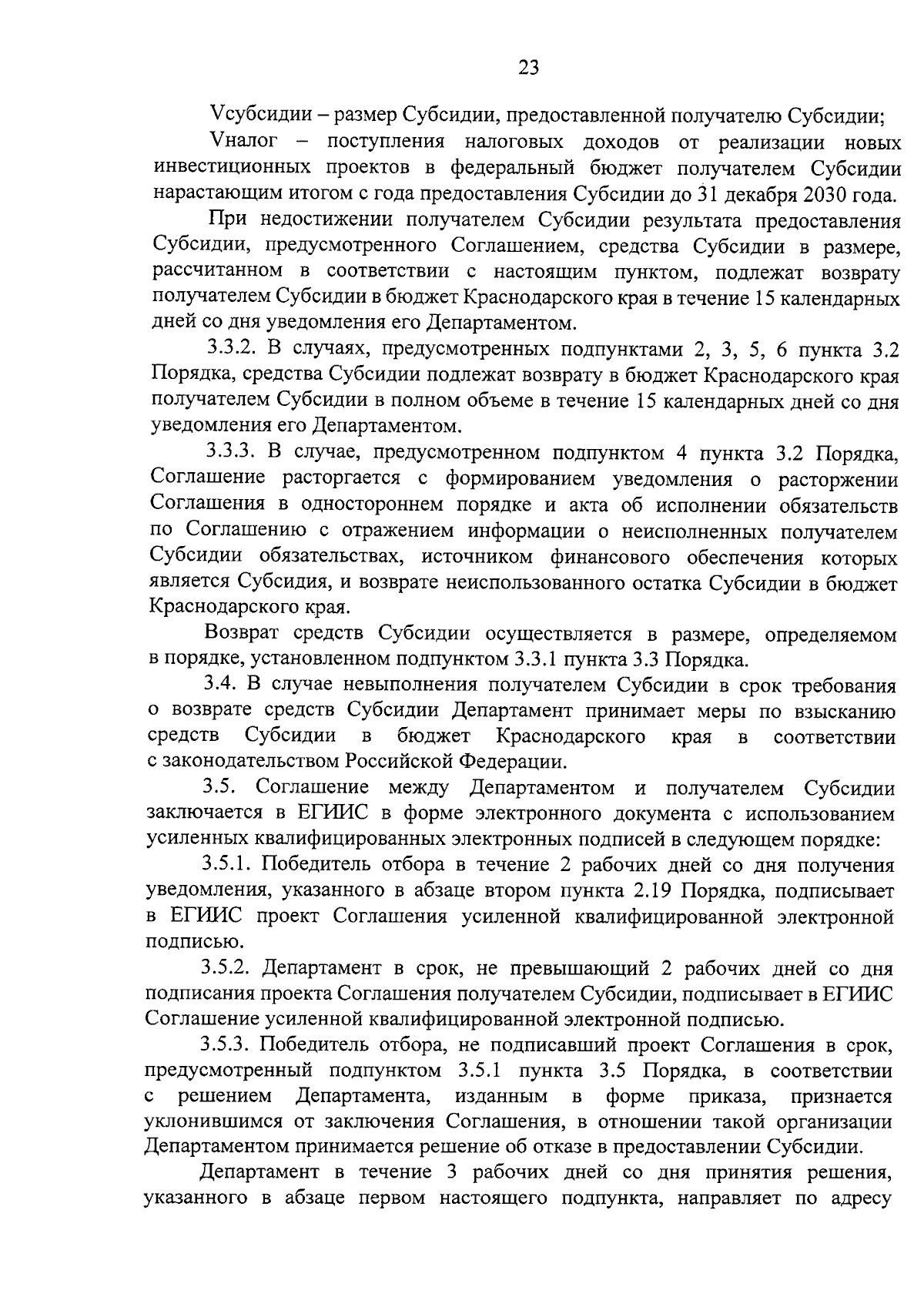 23

Vсубсидии – размер Субсидии, предоставленной получателю Субсидии;

Vналог – поступления налоговых доходов от реализации новых инвестиционных проектов в федеральный бюджет получателем Субсидии нарастающим итогом с года предоставления Субсидии до 31 декабря 2030 года.

При недостижении получателем Субсидии результата предоставления Субсидии, предусмотренного Соглашением, средства Субсидии в размере, рассчитанном в соответствии с настоящим пунктом, подлежат возврату получателем Субсидии в бюджет Краснодарского края в течение 15 календарных дней со дня уведомления его Департаментом.

3.3.2. В случаях, предусмотренных подпунктами 2, 3, 5, 6 пункта 3.2 Порядка, средства Субсидии подлежат возврату в бюджет Краснодарского края получателем Субсидии в полном объеме в течение 15 календарных дней со дня уведомления его Департаментом.

3.3.3. В случае, предусмотренном подпунктом 4 пункта 3.2 Порядка, Соглашение расторгается с формированием уведомления о расторжении Соглашения в одностороннем порядке и акта об исполнении обязательств по Соглашению с отражением информации о неисполненных получателем Субсидии обязательствах, источником финансового обеспечения которых является Субсидия, и возврате неиспользованного остатка Субсидии в бюджет Краснодарского края.

Возврат средств Субсидии осуществляется в размере, определяемом в порядке, установленном подпунктом 3.3.1 пункта 3.3 Порядка.

3.4. В случае невыполнения получателем Субсидии в срок требования о возврате средств Субсидии Департамент принимает меры по взысканию средств Субсидии в бюджет Краснодарского края в соответствии с законодательством Российской Федерации.

3.5. Соглашение между Департаментом и получателем Субсидии заключается в ЕГИИС в форме электронного документа с использованием усиленных квалифицированных электронных подписей в следующем порядке:

3.5.1. Победитель отбора в течение 2 рабочих дней со дня получения уведомления, указанного в абзаце втором пункта 2.19 Порядка, подписывает в ЕГИИС проект Соглашения усиленной квалифицированной электронной подписью.

3.5.2. Департамент в срок, не превышающий 2 рабочих дней со дня подписания проекта Соглашения получателем Субсидии, подписывает в ЕГИИС Соглашение усиленной квалифицированной электронной подписью.

3.5.3. Победитель отбора, не подписавший проект Соглашения в срок, предусмотренный подпунктом 3.5.1 пункта 3.5 Порядка, в соответствии с решением Департамента, изданным в форме приказа, признается уклонившимся от заключения Соглашения, в отношении такой организации Департаментом принимается решение об отказе в предоставлении Субсидии.

Департамент в течение 3 рабочих дней со дня принятия решения, указанного в абзаце первом настоящего подпункта, направляет по адресу